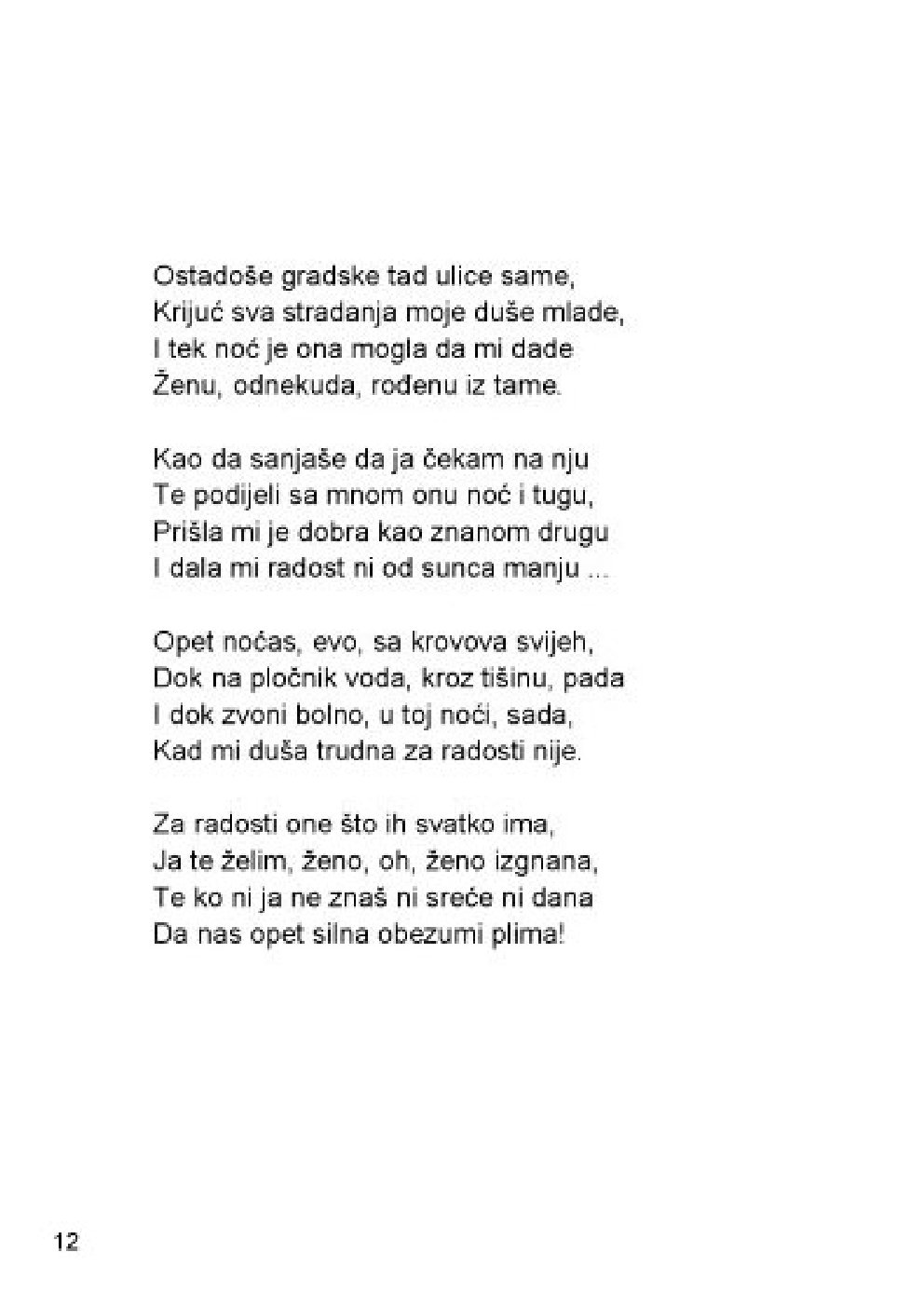 Ostadoše gradske tad ulice same,
Krijuć sva stradanja moje duše mlade,
I tek noć je ona mogla da mi dade
Ženu, odnekuda, rođenu iz tame.

Kao da sanjaše da ja čekam na nju
Te podijeli sa mnom onu noć i tugu,
Prišla mi je dobra kao znanom drugu
I dala mi radost ni od sunca manju ...

Opet noćas, evo, sa krovova svijeh,
Dok na pločnik voda, kroz tišinu, pada
I dok zvoni bolno, u toj noći, sada,
Kad mi duša trudna za radosti nije.

Za radosti one što ih svatko ima,
Ja te želim, ženo, oh, ženo izgnana,
Te ko ni ja ne znaš ni sreće ni dana
Da nas opet silna obezumi plima!

12